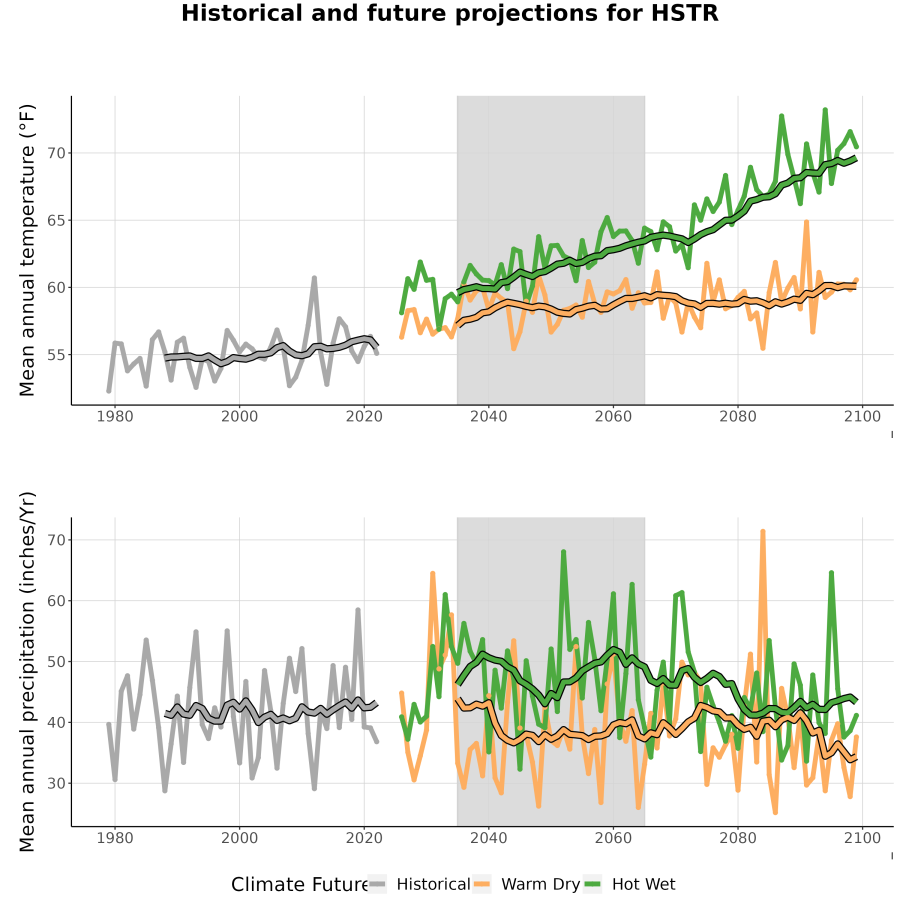 Historical and future projections for HSTR

Mean annual temperature (°F)

70
65
60
55

1980 2000 2020 2040 2060 2080 2100

Mean annual precipitation (inches/Yr)

70
60
50
40
30

1980 2000 2020 2040 2060 2080 2100

Climate Future Historical Warm Dry Hot Wet